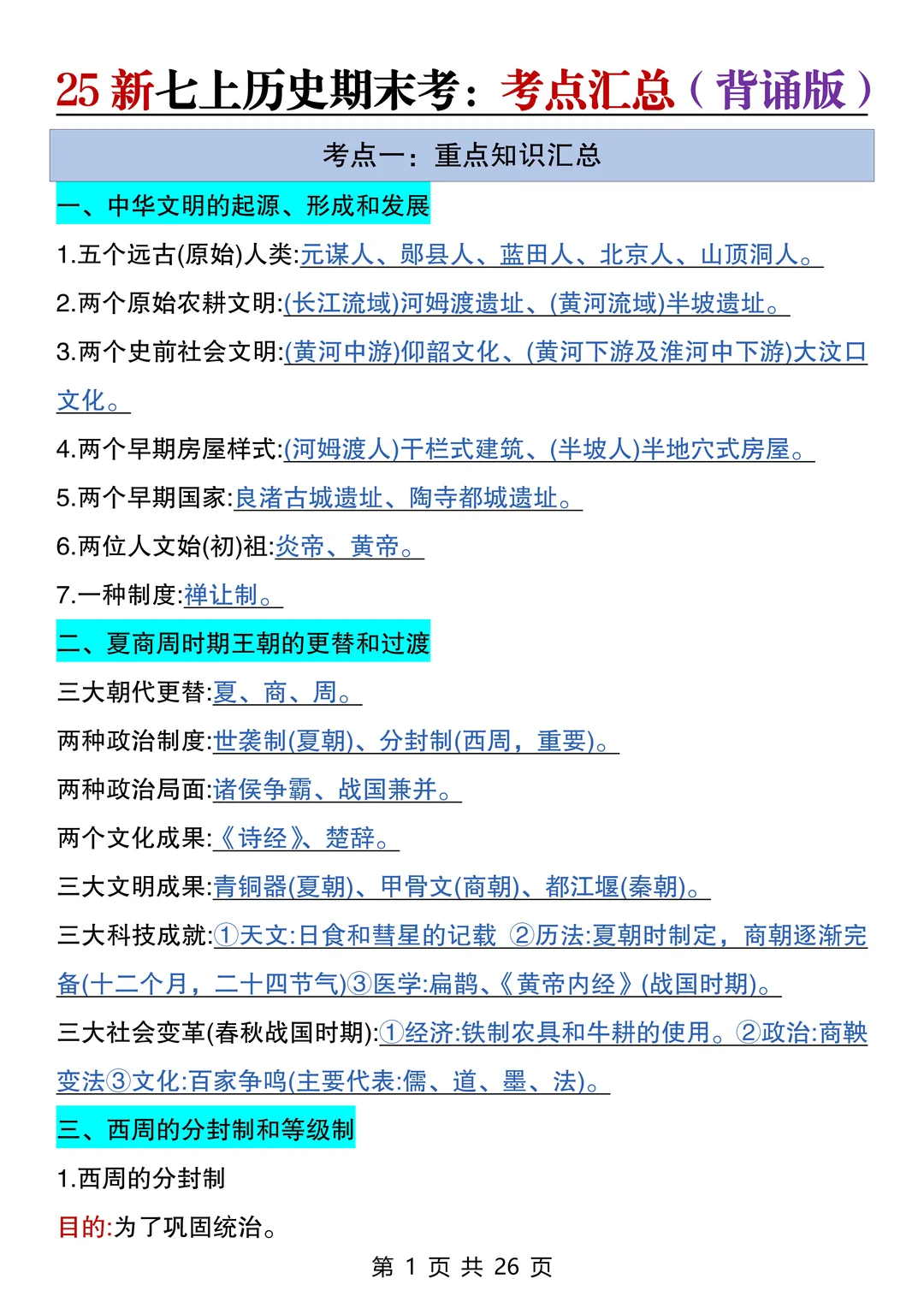 25新七上历史期末考：考点汇总（背诵版）

考点一：重点知识汇总

一、中华文明的起源、形成和发展

1.五个远古(原始)人类:元谋人、郧县人、蓝田人、北京人、山顶洞人。

2.两个原始农耕文明:(长江流域)河姆渡遗址、(黄河流域)半坡遗址。

3.两个史前社会文明:(黄河中游)仰韶文化、(黄河下游及淮河中下游)大汶口文化。

4.两个早期房屋样式:(河姆渡人)干栏式建筑、(半坡人)半地穴式房屋。

5.两个早期国家:良渚古城遗址、陶寺都城遗址。

6.两位人文始(初)祖:炎帝、黄帝。

7.一种制度:禅让制。

二、夏商周时期王朝的更替和过渡

三大朝代更替:夏、商、周。

两种政治制度:世袭制(夏朝)、分封制(西周，重要)。

两种政治局面:诸侯争霸、战国兼并。

两个文化成果:《诗经》、楚辞。

三大文明成果:青铜器(夏朝)、甲骨文(商朝)、都江堰(秦朝)。

三大科技成就:①天文:日食和彗星的记载 ②历法:夏朝时制定，商朝逐渐完备(十二个月，二十四节气)③医学:扁鹊、《黄帝内经》(战国时期)。

三大社会变革(春秋战国时期):①经济:铁制农具和牛耕的使用。②政治:商鞅变法③文化:百家争鸣(主要代表:儒、道、墨、法)。

三、西周的分封制和等级制

1.西周的分封制

目的:为了巩固统治。

第1页 共26页